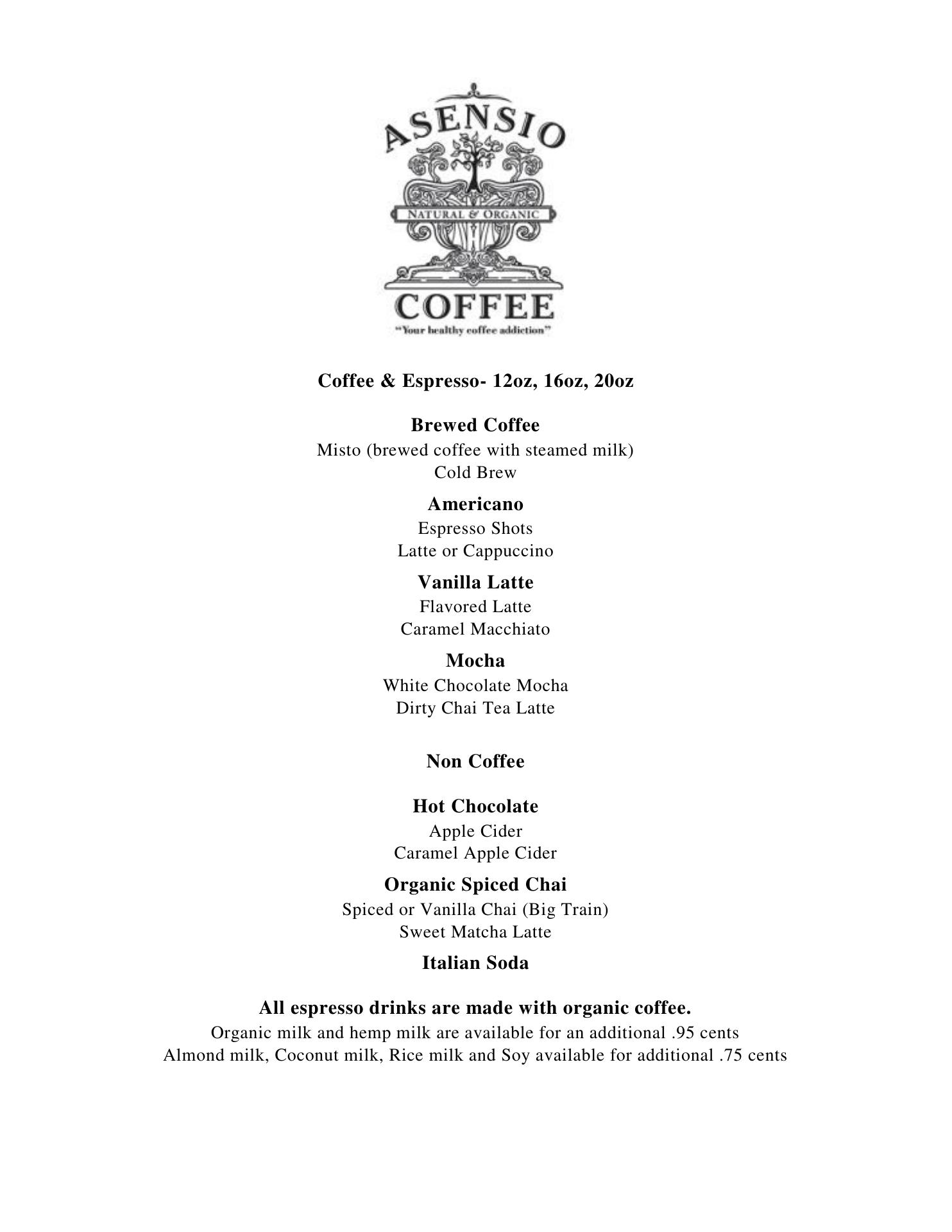 ASENSIO
NATURAL & ORGANIC
COFFEE
"Your healthy coffee addiction"

Coffee & Espresso- 12oz, 16oz, 20oz

Brewed Coffee
Misto (brewed coffee with steamed milk)
Cold Brew

Americano
Espresso Shots
Latte or Cappuccino

Vanilla Latte
Flavored Latte
Caramel Macchiato

Mocha
White Chocolate Mocha
Dirty Chai Tea Latte

Non Coffee

Hot Chocolate
Apple Cider
Caramel Apple Cider

Organic Spiced Chai
Spiced or Vanilla Chai (Big Train)
Sweet Matcha Latte

Italian Soda

All espresso drinks are made with organic coffee.
Organic milk and hemp milk are available for an additional .95 cents
Almond milk, Coconut milk, Rice milk and Soy available for additional .75 cents